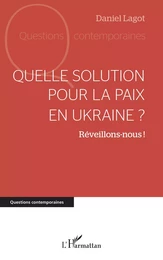 Daniel Lagot

Questions contemporaines

QUELLE SOLUTION POUR LA PAIX EN UKRAINE ?

Réveillons-nous !

Questions contemporaines

L'Harmattan